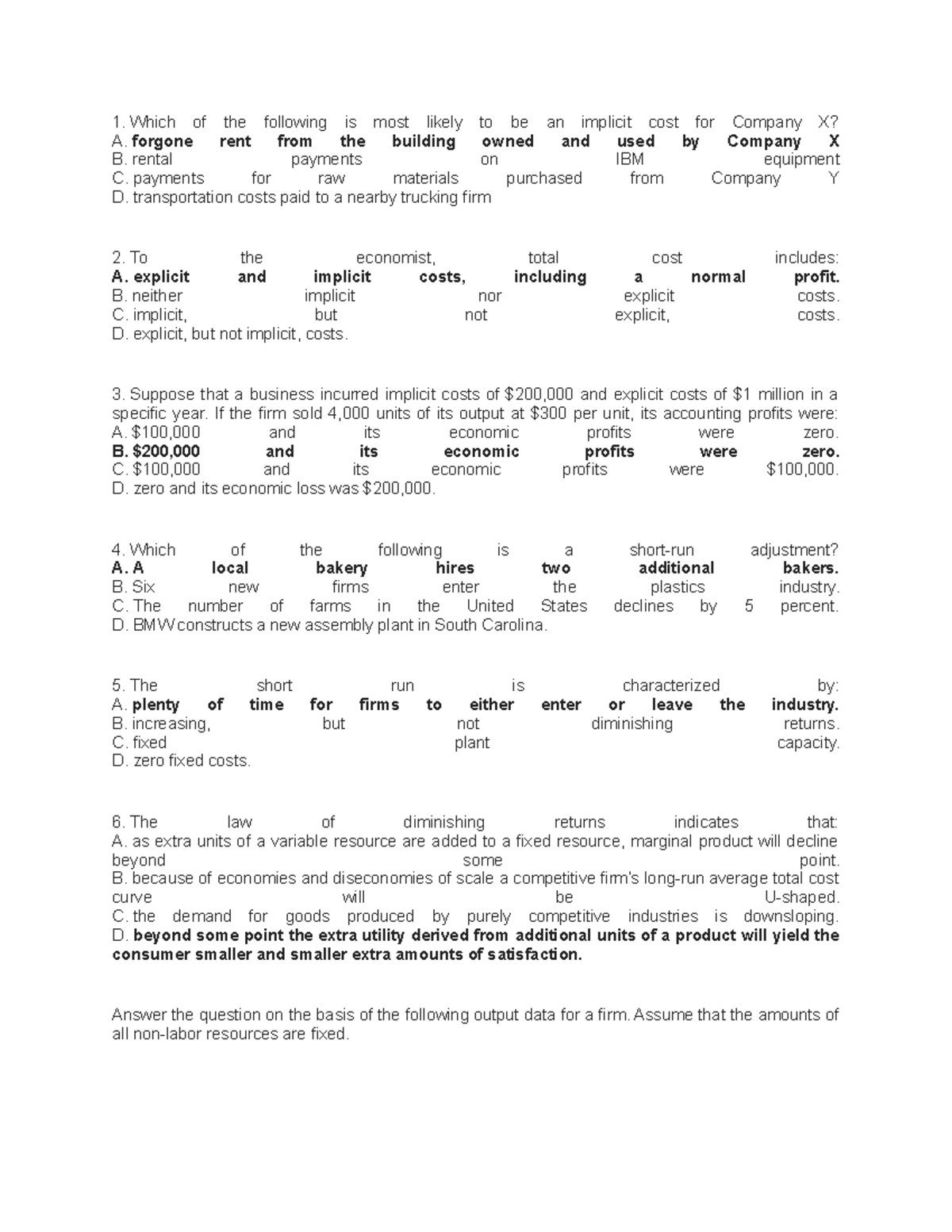 1. Which of the following is most likely to be an implicit cost for Company X?
A. forgone rent from the building owned and used by Company X
B. rental payments on IBM equipment
C. payments for raw materials purchased from Company Y
D. transportation costs paid to a nearby trucking firm

2. To the economist, total cost includes:
A. explicit and implicit costs, including a normal profit.
B. neither implicit nor explicit costs.
C. implicit, but not explicit, costs.
D. explicit, but not implicit, costs.

3. Suppose that a business incurred implicit costs of $200,000 and explicit costs of $1 million in a specific year. If the firm sold 4,000 units of its output at $300 per unit, its accounting profits were:
A. $100,000 and its economic profits were zero.
B. $200,000 and its economic profits were zero.
C. $100,000 and its economic profits were $100,000.
D. zero and its economic loss was $200,000.

4. Which of the following is a short-run adjustment?
A. A local bakery hires two additional bakers.
B. Six new firms enter the plastics industry.
C. The number of farms in the United States declines by 5 percent.
D. BMW constructs a new assembly plant in South Carolina.

5. The short run is characterized by:
A. plenty of time for firms to either enter or leave the industry.
B. increasing, but not diminishing returns.
C. fixed plant capacity.
D. zero fixed costs.

6. The law of diminishing returns indicates that:
A. as extra units of a variable resource are added to a fixed resource, marginal product will decline beyond some point.
B. because of economies and diseconomies of scale a competitive firm's long-run average total cost curve will be U-shaped.
C. the demand for goods produced by purely competitive industries is downsloping.
D. beyond some point the extra utility derived from additional units of a product will yield the consumer smaller and smaller extra amounts of satisfaction.

Answer the question on the basis of the following output data for a firm. Assume that the amounts of all non-labor resources are fixed.